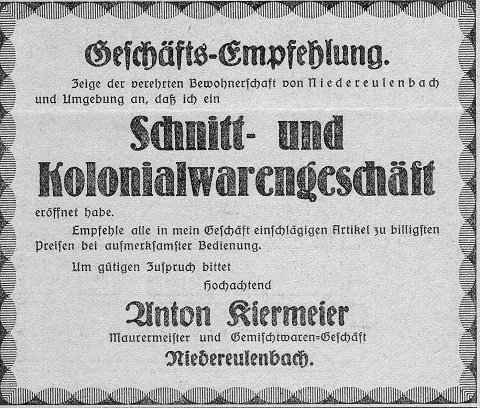 Geschäfts-Empfehlung.

Zeige der verehrten Bewohnerschaft von Niedereulenbach und Umgebung an, daß ich ein

Schnitt- und Kolonialwarengeschäft

eröffnet habe.

Empfehle alle in mein Geschäft einschlägigen Artikel zu billigsten Preisen bei aufmerksamster Bedienung.

Um gütigen Zuspruch bittet

Hochachtend

Anton Kiermeier

Maurermeister und Gemischtwaren=Geschäft

Niedereulenbach.